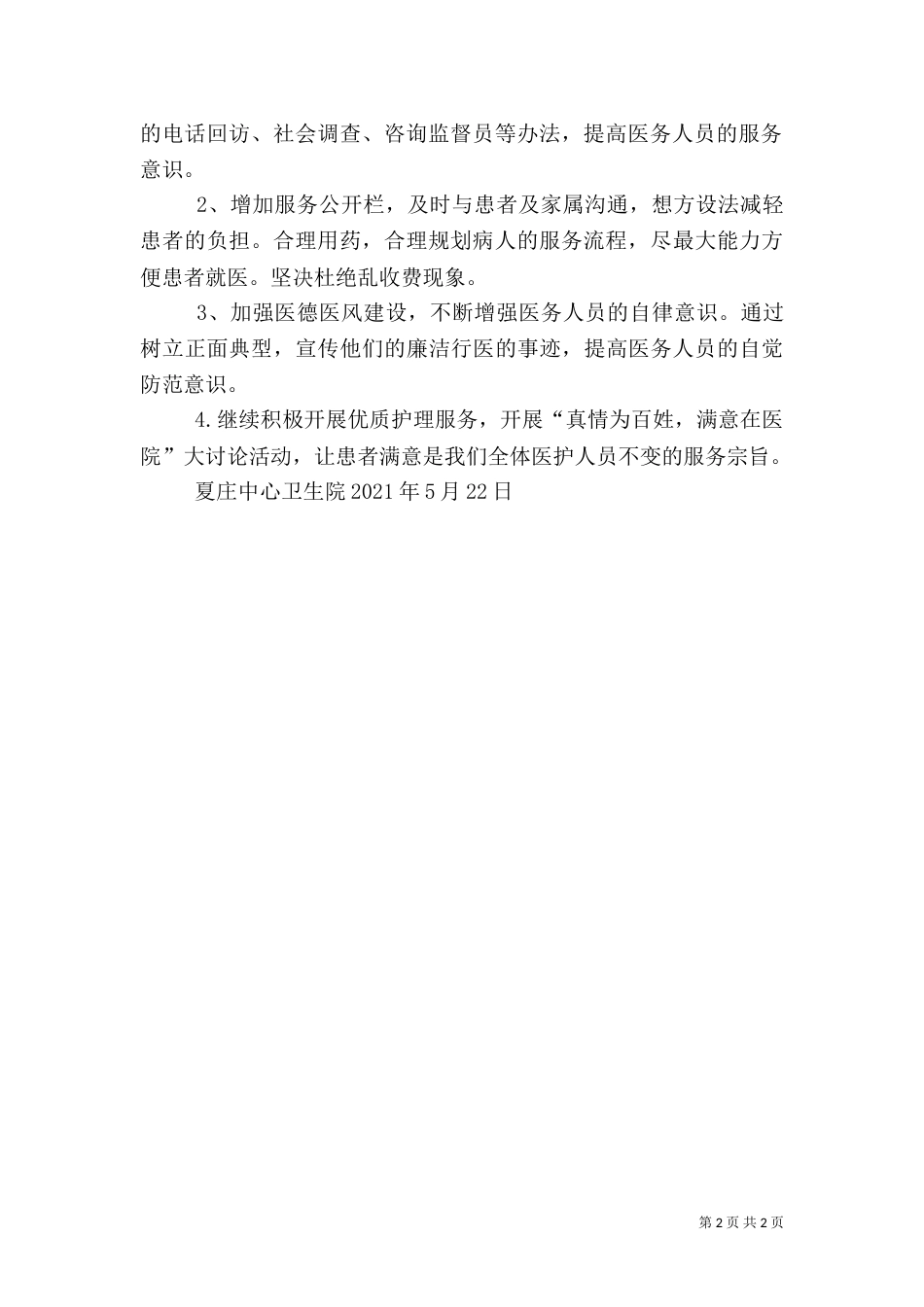 的电话回访、社会调查、咨询监督员等办法，提高医务人员的服务意识。

2、增加服务公开栏，及时与患者及家属沟通，想方设法减轻患者的负担。合理用药，合理规划病人的服务流程，尽最大能力方便患者就医。坚决杜绝乱收费现象。

3、加强医德医风建设，不断增强医务人员的自律意识。通过树立正面典型，宣传他们的廉洁行医的事迹，提高医务人员的自觉防范意识。

4.继续积极开展优质护理服务，开展“真情为百姓，满意在医院”大讨论活动，让患者满意是我们全体医护人员不变的服务宗旨。

夏庄中心卫生院 2021 年 5 月 22 日

第 2 页 共 2 页